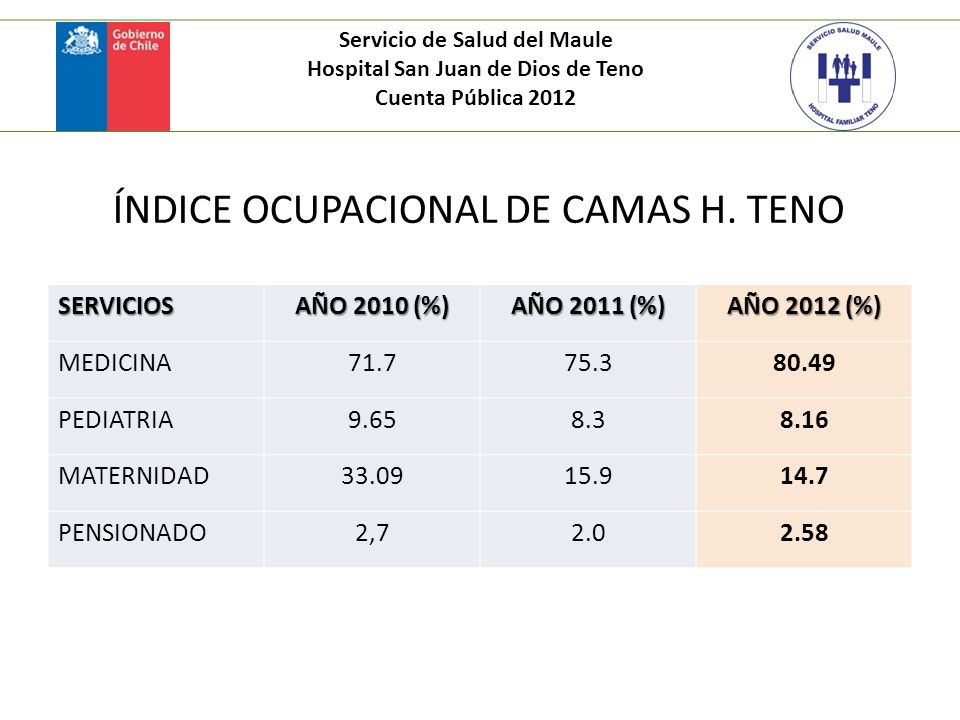 Gobierno de Chile

Servicio de Salud del Maule
Hospital San Juan de Dios de Teno
Cuenta Pública 2012

SERVICIO SALUD MAULE
HOSPITAL FAMILIAR TENO

ÍNDICE OCUPACIONAL DE CAMAS H. TENO

| SERVICIOS | AÑO 2010 (%) | AÑO 2011 (%) | AÑO 2012 (%) |
|---|---|---|---|
| MEDICINA | 71.7 | 75.3 | 80.49 |
| PEDIATRIA | 9.65 | 8.3 | 8.16 |
| MATERNIDAD | 33.09 | 15.9 | 14.7 |
| PENSIONADO | 2,7 | 2.0 | 2.58 |